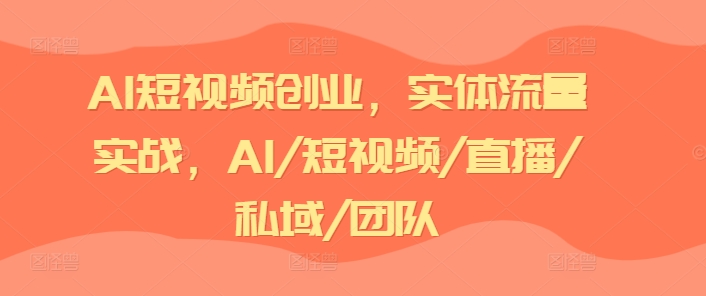 AI短视频创业，实体流量实战，AI/短视频/直播/私域/团队